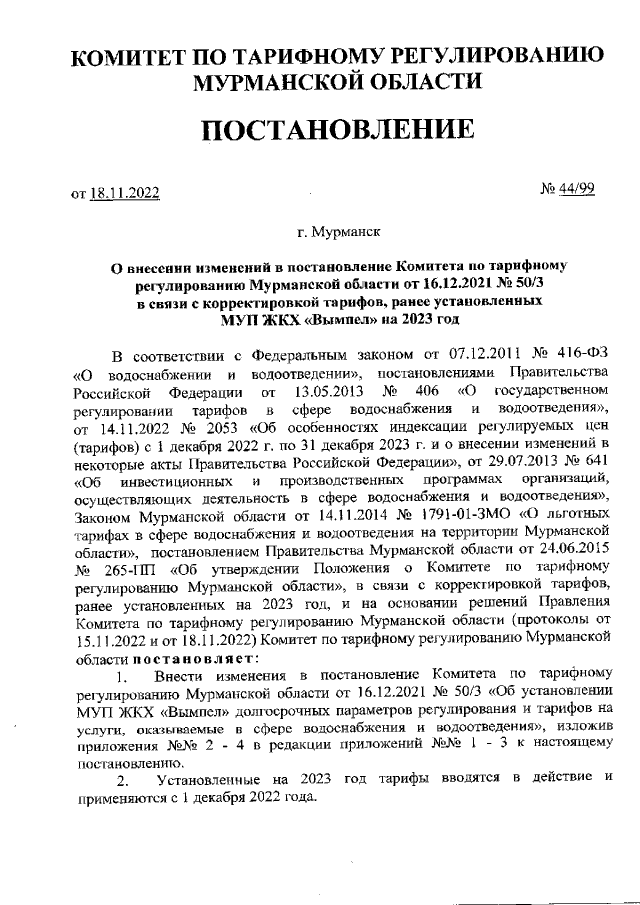 КОМИТЕТ ПО ТАРИФНОМУ РЕГУЛИРОВАНИЮ МУРМАНСКОЙ ОБЛАСТИ

ПОСТАНОВЛЕНИЕ

от 18.11.2022

№ 44/99

г. Мурманск

О внесении изменений в постановление Комитета по тарифному регулированию Мурманской области от 16.12.2021 № 50/3 в связи с корректировкой тарифов, ранее установленных МУП ЖКХ «Вымпел» на 2023 год

В соответствии с Федеральным законом от 07.12.2011 № 416-ФЗ «О водоснабжении и водоотведении», постановлениями Правительства Российской Федерации от 13.05.2013 № 406 «О государственном регулировании тарифов в сфере водоснабжения и водоотведения», от 14.11.2022 № 2053 «Об особенностях индексации регулируемых цен (тарифов) с 1 декабря 2022 г. по 31 декабря 2023 г. и о внесении изменений в некоторые акты Правительства Российской Федерации», от 29.07.2013 № 641 «Об инвестиционных и производственных программах организаций, осуществляющих деятельность в сфере водоснабжения и водоотведения», Законом Мурманской области от 14.11.2014 № 1791-01-ЗМО «О льготных тарифах в сфере водоснабжения и водоотведения на территории Мурманской области», постановлением Правительства Мурманской области от 24.06.2015 № 265-ПП «Об утверждении Положения о Комитете по тарифному регулированию Мурманской области», в связи с корректировкой тарифов, ранее установленных на 2023 год, и на основании решений Правления Комитета по тарифному регулированию Мурманской области (протоколы от 15.11.2022 и от 18.11.2022) Комитет по тарифному регулированию Мурманской области постановляет:

1. Внести изменения в постановление Комитета по тарифному регулированию Мурманской области от 16.12.2021 № 50/3 «Об установлении МУП ЖКХ «Вымпел» долгосрочных параметров регулирования и тарифов на услуги, оказываемые в сфере водоснабжения и водоотведения», изложив приложения №№ 2 - 4 в редакции приложений №№ 1 - 3 к настоящему постановлению.

2. Установленные на 2023 год тарифы вводятся в действие и применяются с 1 декабря 2022 года.